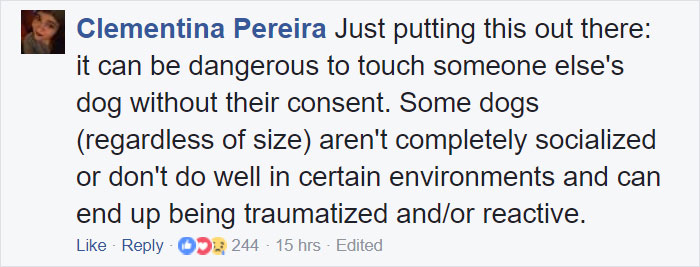 Clementina Pereira Just putting this out there: it can be dangerous to touch someone else's dog without their consent. Some dogs (regardless of size) aren't completely socialized or don't do well in certain environments and can end up being traumatized and/or reactive.

Like · Reply · 244 · 15 hrs · Edited